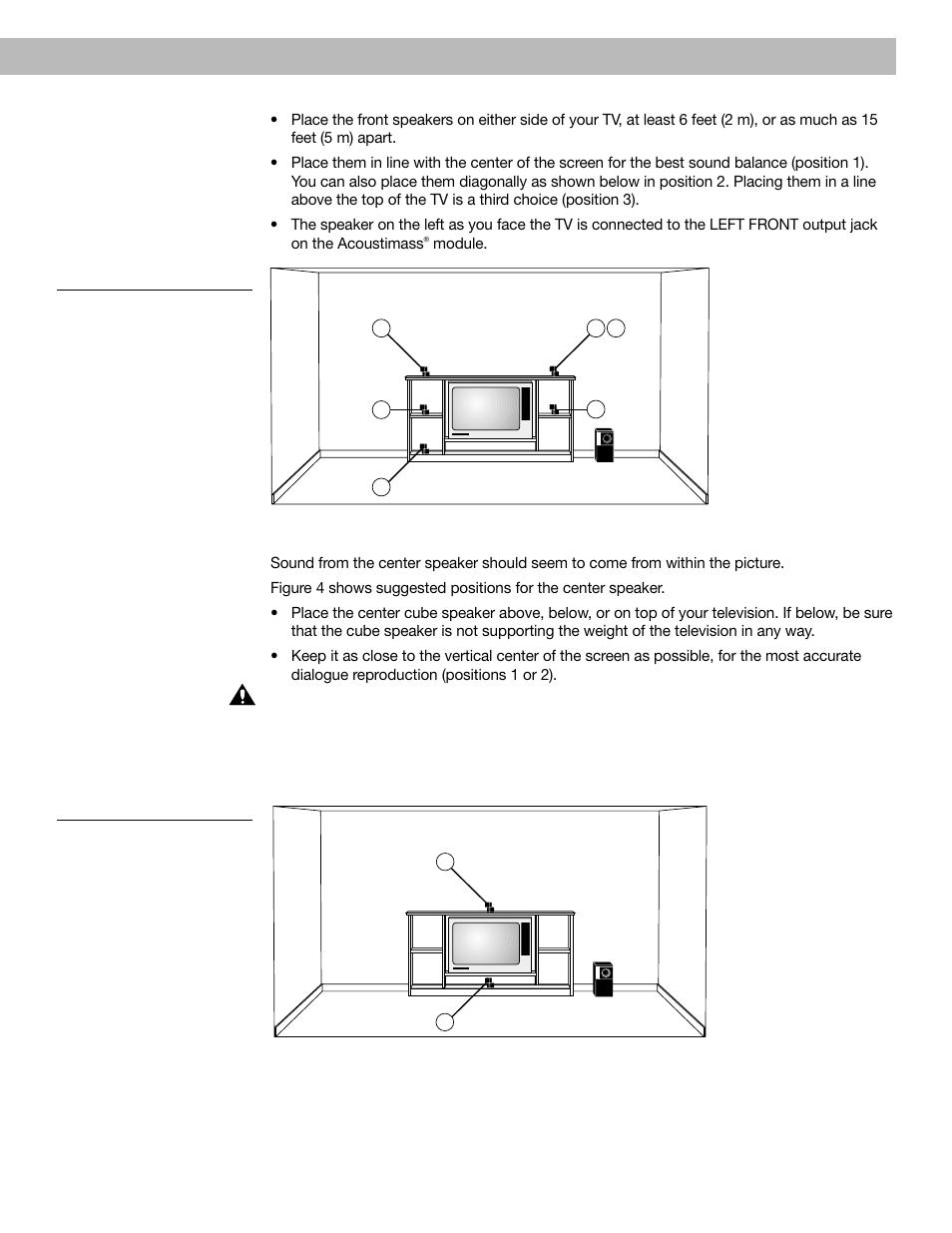 • Place the front speakers on either side of your TV, at least 6 feet (2 m), or as much as 15 feet (5 m) apart.

• Place them in line with the center of the screen for the best sound balance (position 1). You can also place them diagonally as shown below in position 2. Placing them in a line above the top of the TV is a third choice (position 3).

• The speaker on the left as you face the TV is connected to the LEFT FRONT output jack on the Acoustimass® module.

Sound from the center speaker should seem to come from within the picture.

Figure 4 shows suggested positions for the center speaker.

• Place the center cube speaker above, below, or on top of your television. If below, be sure that the cube speaker is not supporting the weight of the television in any way.

• Keep it as close to the vertical center of the screen as possible, for the most accurate dialogue reproduction (positions 1 or 2).